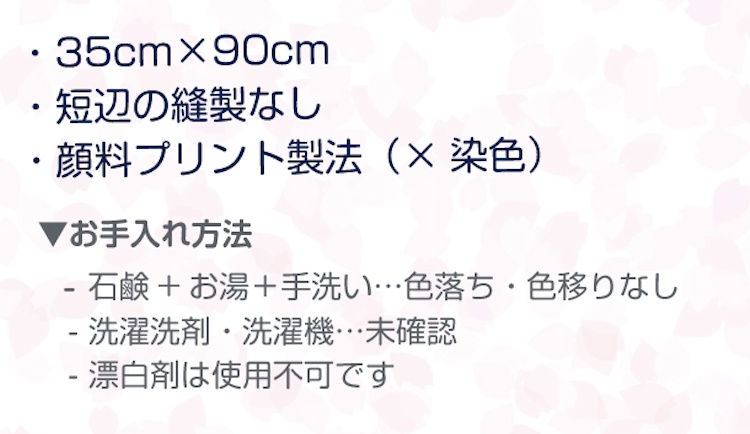 ・35cm×90cm
・短辺の縫製なし
・顔料プリント製法（× 染色）

▼お手入れ方法

- 石鹸 + お湯＋手洗い…色落ち・色移りなし
- 洗濯洗剤・洗濯機…未確認
- 漂白剤は使用不可です